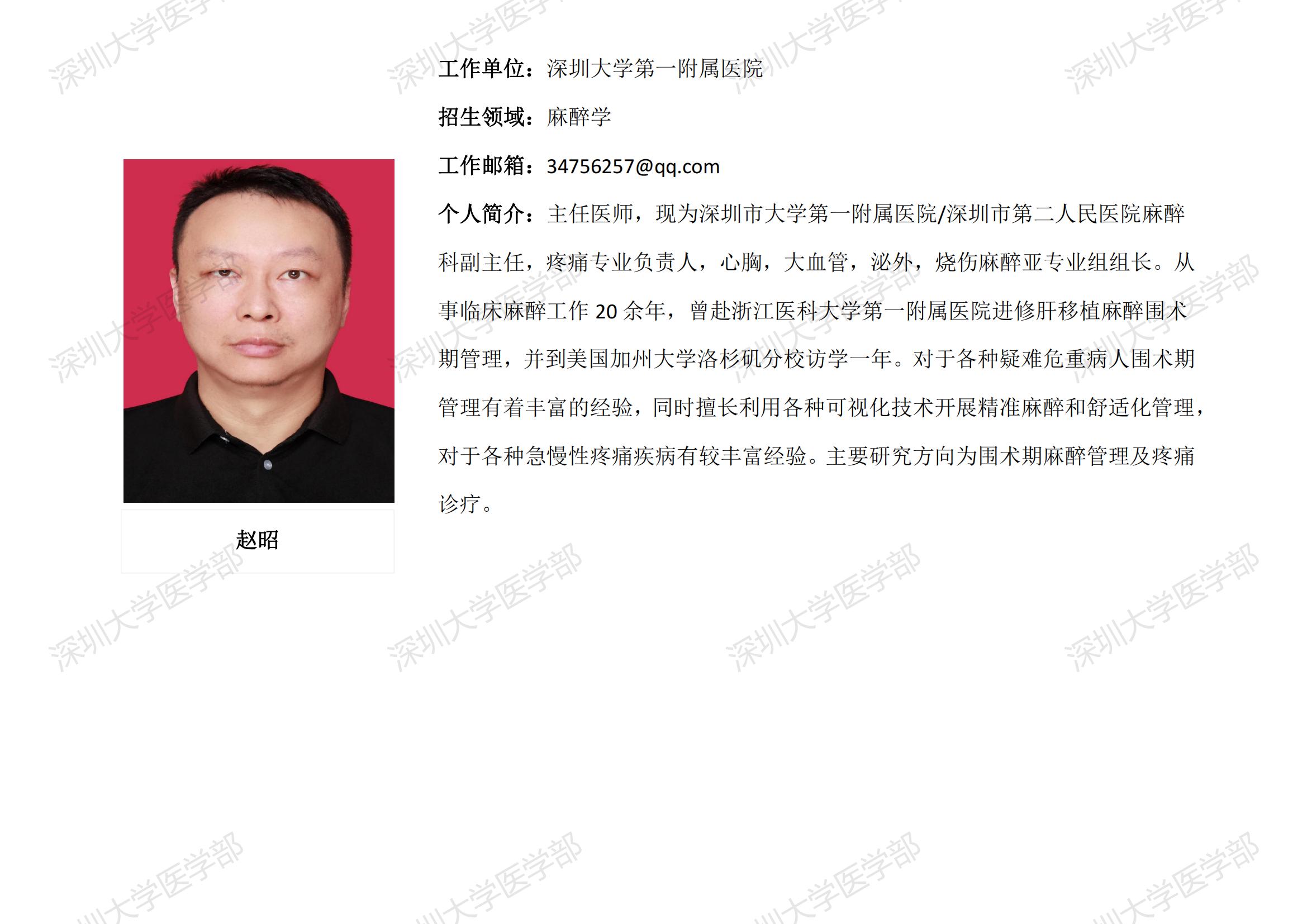 工作单位：深圳大学第一附属医院

招生领域：麻醉学

工作邮箱：34756257@qq.com

个人简介：主任医师，现为深圳市大学第一附属医院/深圳市第二人民医院麻醉科副主任，疼痛专业负责人，心胸，大血管，泌外，烧伤麻醉亚专业组组长。从事临床麻醉工作20余年，曾赴浙江医科大学第一附属医院进修肝移植麻醉围术期管理，并到美国加州大学洛杉矶分校访学一年。对于各种疑难危重病人围术期管理有着丰富的经验，同时擅长利用各种可视化技术开展精准麻醉和舒适化管理，对于各种急慢性疼痛疾病有较丰富经验。主要研究方向为围术期麻醉管理及疼痛诊疗。

赵昭

深圳大学医学部